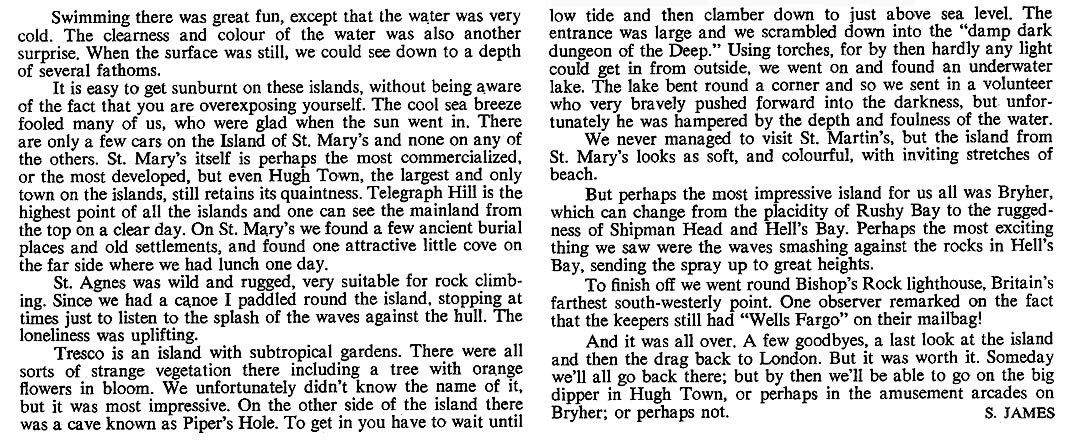 Swimming there was great fun, except that the water was very cold. The clearness and colour of the water was also another surprise. When the surface was still, we could see down to a depth of several fathoms.

It is easy to get sunburnt on these islands, without being aware of the fact that you are overexposing yourself. The cool sea breeze fooled many of us, who were glad when the sun went in. There are only a few cars on the Island of St. Mary's and none on any of the others. St. Mary's itself is perhaps the most commercialized, or the most developed, but even Hugh Town, the largest and only town on the islands, still retains its quaintness. Telegraph Hill is the highest point of all the islands and one can see the mainland from the top on a clear day. On St. Mary's we found a few ancient burial places and old settlements, and found one attractive little cove on the far side where we had lunch one day.

St. Agnes was wild and rugged, very suitable for rock climbing. Since we had a canoe I paddled round the island, stopping at times just to listen to the splash of the waves against the hull. The loneliness was uplifting.

Tresco is an island with subtropical gardens. There were all sorts of strange vegetation there including a tree with orange flowers in bloom. We unfortunately didn't know the name of it, but it was most impressive. On the other side of the island there was a cave known as Piper's Hole. To get in you have to wait until low tide and then clamber down to just above sea level. The entrance was large and we scrambled down into the "damp dark dungeon of the Deep." Using torches, for by then hardly any light could get in from outside, we went on and found an underwater lake. The lake bent round a corner and so we sent in a volunteer who very bravely pushed forward into the darkness, but unfortunately he was hampered by the depth and foulness of the water.

We never managed to visit St. Martin's, but the island from St. Mary's looks as soft, and colourful, with inviting stretches of beach.

But perhaps the most impressive island for us all was Bryher, which can change from the placidity of Rushy Bay to the ruggedness of Shipman Head and Hell's Bay. Perhaps the most exciting thing we saw were the waves smashing against the rocks in Hell's Bay, sending the spray up to great heights.

To finish off we went round Bishop's Rock lighthouse, Britain's farthest south-westerly point. One observer remarked on the fact that the keepers still had "Wells Fargo" on their mailbag!

And it was all over. A few goodbyes, a last look at the island and then the drag back to London. But it was worth it. Someday we'll all go back there; but by then we'll be able to go on the big dipper in Hugh Town, or perhaps in the amusement arcades on Bryher; or perhaps not.

S. JAMES